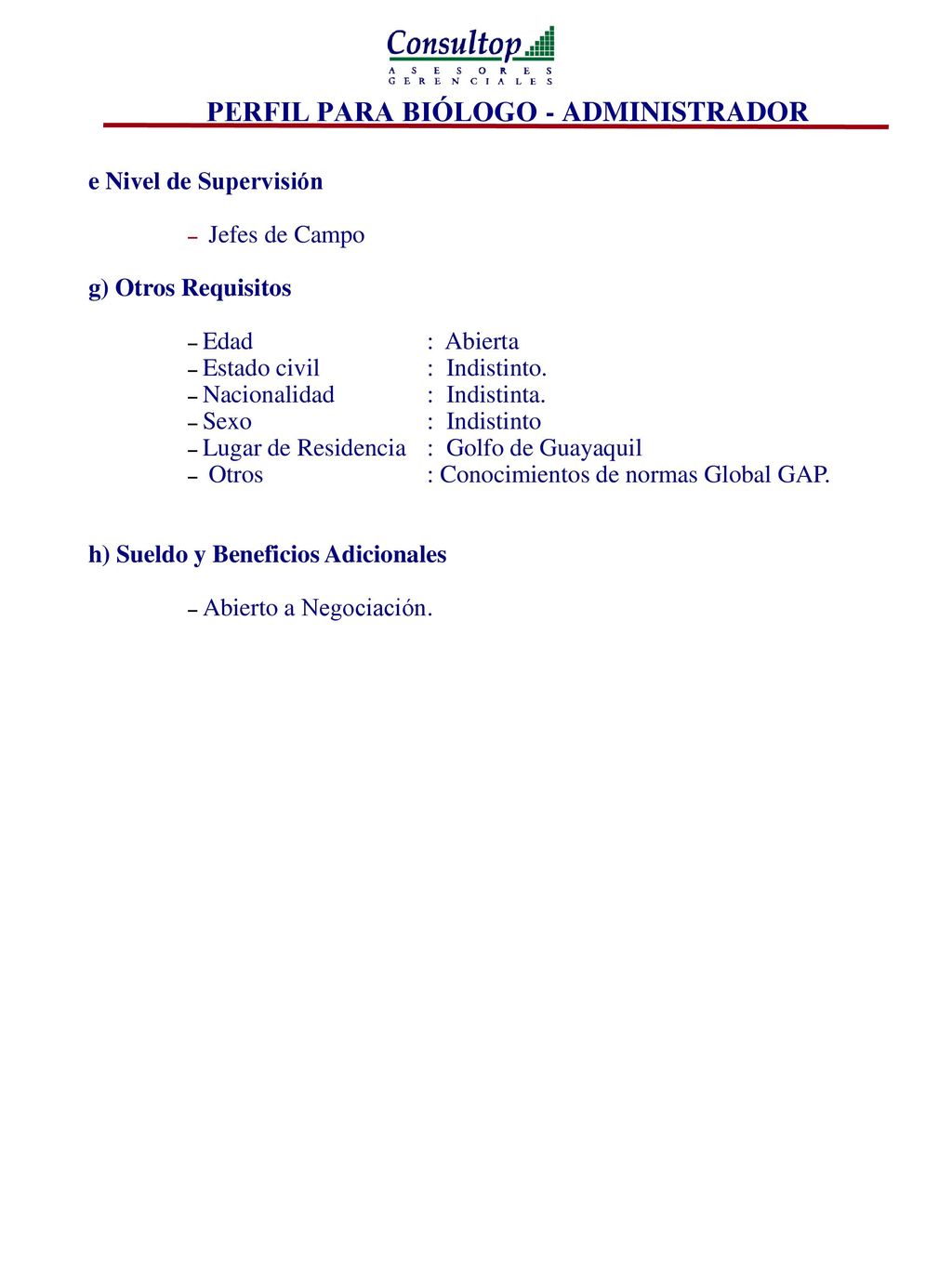 Consultop
ASESORES GERENCIALES

PERFIL PARA BIÓLOGO - ADMINISTRADOR

e Nivel de Supervisión

– Jefes de Campo

g) Otros Requisitos

– Edad : Abierta
– Estado civil : Indistinto.
– Nacionalidad : Indistinta.
– Sexo : Indistinto
– Lugar de Residencia : Golfo de Guayaquil
– Otros : Conocimientos de normas Global GAP.

h) Sueldo y Beneficios Adicionales

– Abierto a Negociación.